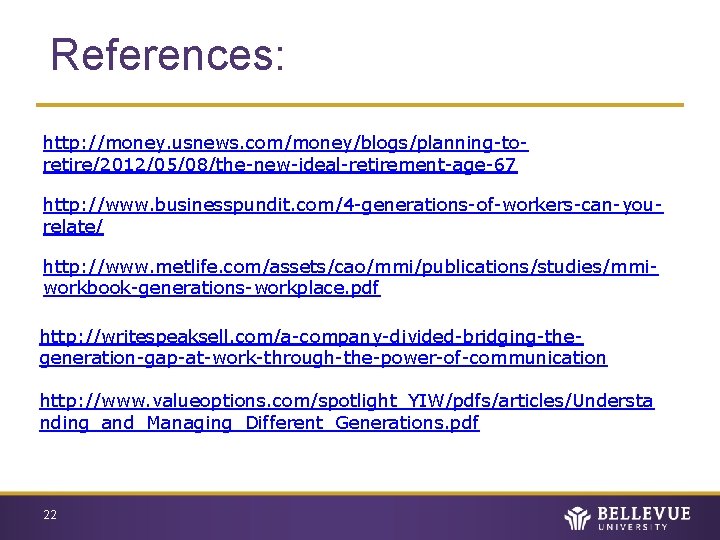 References:

http://money.usnews.com/money/blogs/planning-to-retire/2012/05/08/the-new-ideal-retirement-age-67

http://www.businesspundit.com/4-generations-of-workers-can-you-relate/

http://www.metlife.com/assets/cao/mmi/publications/studies/mmi-workbook-generations-workplace.pdf

http://writespeaksell.com/a-company-divided-bridging-the-generation-gap-at-work-through-the-power-of-communication

http://www.valueoptions.com/spotlight_YIW/pdfs/articles/Understanding_and_Managing_Different_Generations.pdf

22

BELLEVUE
UNIVERSITY